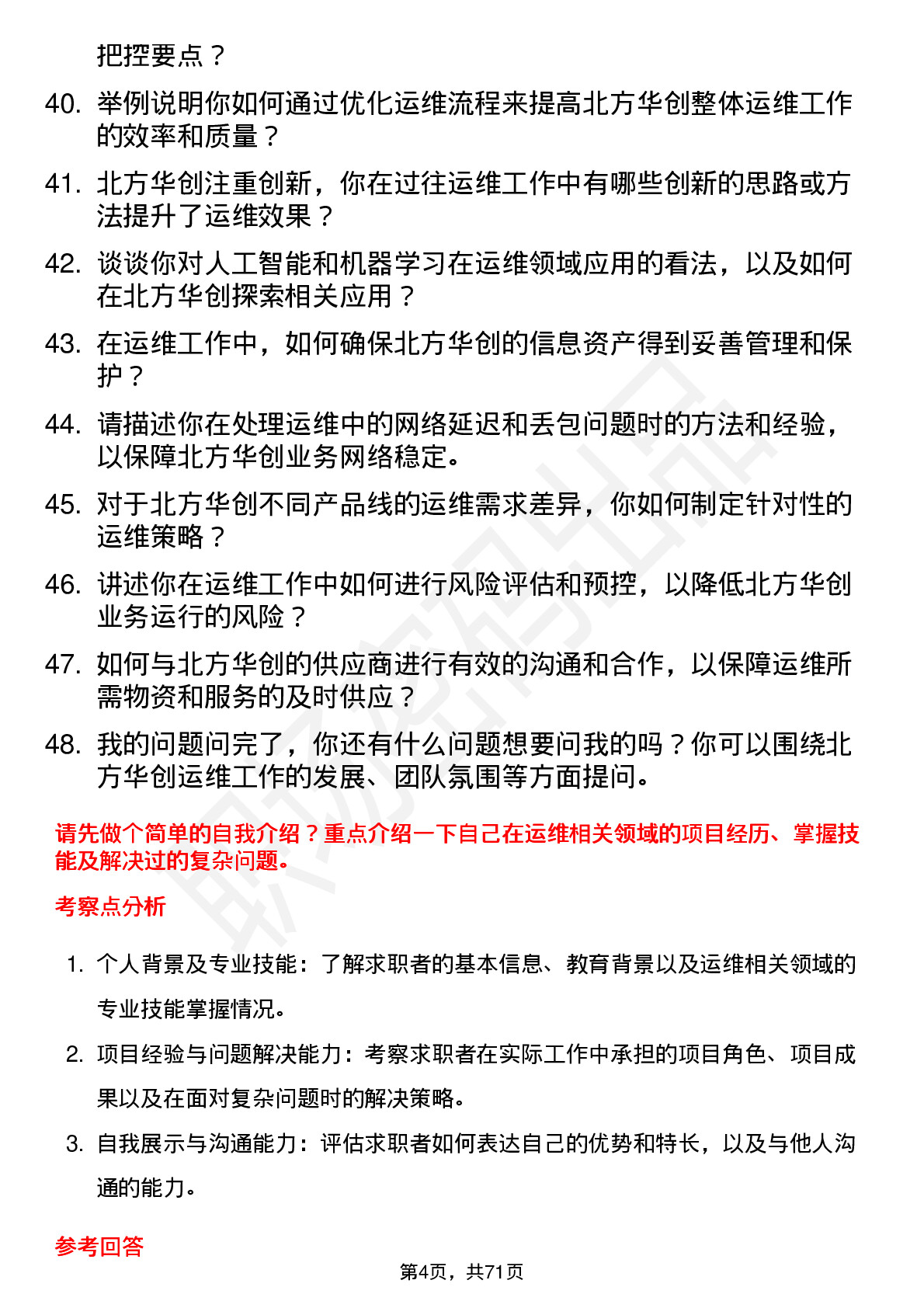 把控要点？

40. 举例说明你如何通过优化运维流程来提高北方华创整体运维工作的效率和质量？

41. 北方华创注重创新，你在过往运维工作中有哪些创新的思路或方法提升了运维效果？

42. 谈谈你对人工智能和机器学习在运维领域应用的看法，以及如何在北方华创探索相关应用？

43. 在运维工作中，如何确保北方华创的信息资产得到妥善管理和保护？

44. 请描述你在处理运维中的网络延迟和丢包问题时的方法和经验，以保障北方华创业务网络稳定。

45. 对于北方华创不同产品线的运维需求差异，你如何制定针对性的运维策略？

46. 讲述你在运维工作中如何进行风险评估和预控，以降低北方华创业务运行的风险？

47. 如何与北方华创的供应商进行有效的沟通和合作，以保障运维所需物资和服务的及时供应？

48. 我的问题问完了，你还有什么问题想要问我的吗？你可以围绕北方华创运维工作的发展、团队氛围等方面提问。

请先做个简单的自我介绍？重点介绍一下自己在运维相关领域的项目经历、掌握技能及解决过的复杂问题。

考察点分析

1. 个人背景及专业技能：了解求职者的基本信息、教育背景以及运维相关领域的专业技能掌握情况。

2. 项目经验与问题解决能力：考察求职者在实际工作中承担的项目角色、项目成果以及在面对复杂问题时的解决策略。

3. 自我展示与沟通能力：评估求职者如何表达自己的优势和特长，以及与他人沟通的能力。

参考回答

第4页，共71页